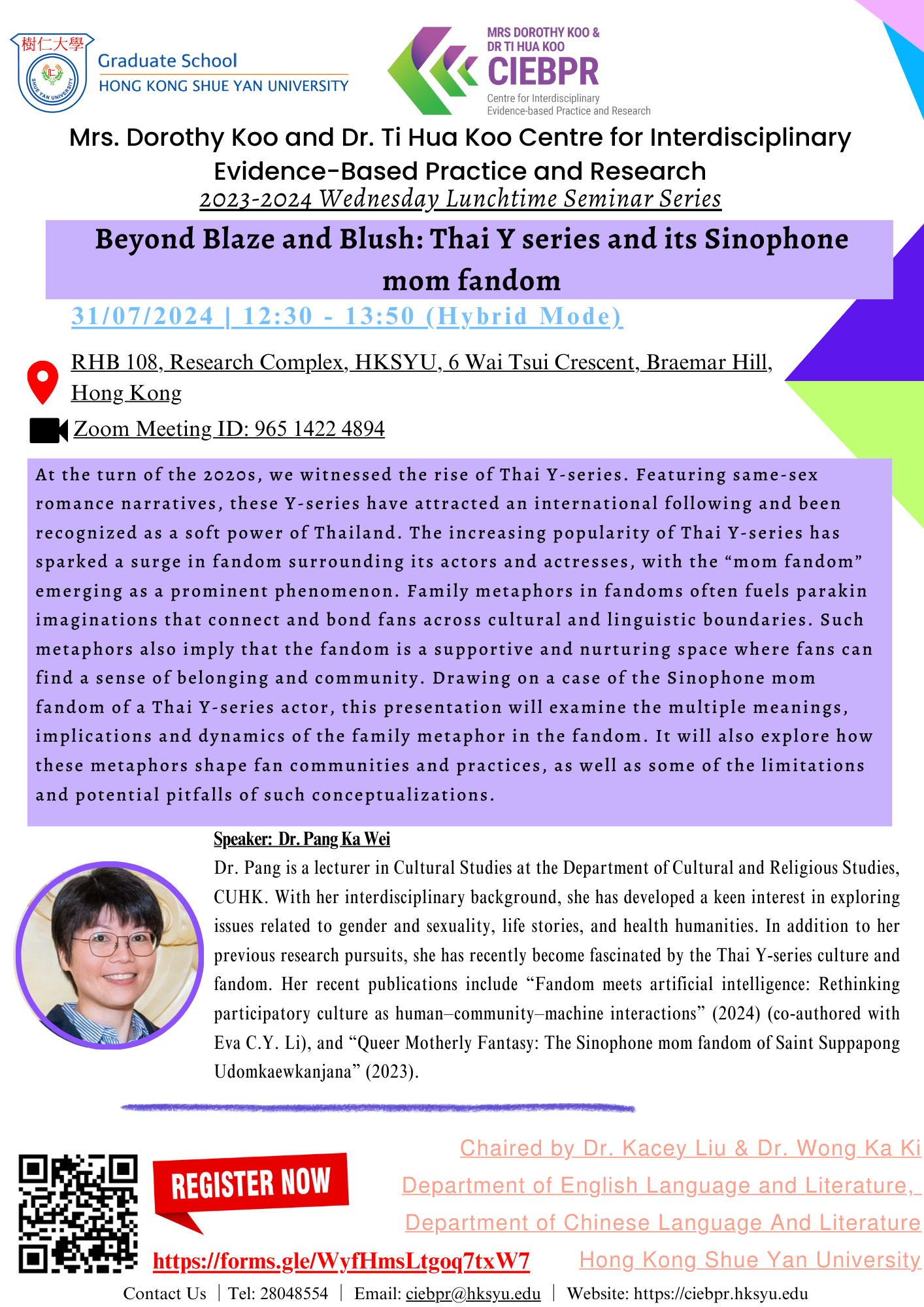 樹仁大學
SHUE YAN UNIVERSITY
Graduate School
HONG KONG SHUE YAN UNIVERSITY

MRS DOROTHY KOO & DR TI HUA KOO
CIEBPR
Centre for Interdisciplinary Evidence-based Practice and Research

Mrs. Dorothy Koo and Dr. Ti Hua Koo Centre for Interdisciplinary Evidence-Based Practice and Research
2023-2024 Wednesday Lunchtime Seminar Series

Beyond Blaze and Blush: Thai Y series and its Sinophone mom fandom

31/07/2024 | 12:30 - 13:50 (Hybrid Mode)

RHB 108, Research Complex, HKSYU, 6 Wai Tsui Crescent, Braemar Hill, Hong Kong

Zoom Meeting ID: 965 1422 4894

At the turn of the 2020s, we witnessed the rise of Thai Y-series. Featuring same-sex romance narratives, these Y-series have attracted an international following and been recognized as a soft power of Thailand. The increasing popularity of Thai Y-series has sparked a surge in fandom surrounding its actors and actresses, with the “mom fandom” emerging as a prominent phenomenon. Family metaphors in fandoms often fuels parakin imaginations that connect and bond fans across cultural and linguistic boundaries. Such metaphors also imply that the fandom is a supportive and nurturing space where fans can find a sense of belonging and community. Drawing on a case of the Sinophone mom fandom of a Thai Y-series actor, this presentation will examine the multiple meanings, implications and dynamics of the family metaphor in the fandom. It will also explore how these metaphors shape fan communities and practices, as well as some of the limitations and potential pitfalls of such conceptualizations.

Speaker: Dr. Pang Ka Wei
Dr. Pang is a lecturer in Cultural Studies at the Department of Cultural and Religious Studies, CUHK. With her interdisciplinary background, she has developed a keen interest in exploring issues related to gender and sexuality, life stories, and health humanities. In addition to her previous research pursuits, she has recently become fascinated by the Thai Y-series culture and fandom. Her recent publications include “Fandom meets artificial intelligence: Rethinking participatory culture as human–community–machine interactions” (2024) (co-authored with Eva C.Y. Li), and “Queer Motherly Fantasy: The Sinophone mom fandom of Saint Suppapong Udomkaewkanjana” (2023).

REGISTER NOW
https://forms.gle/WyfHmsLtgoq7txW7

Chaired by Dr. Kacey Liu & Dr. Wong Ka Ki
Department of English Language and Literature,
Department of Chinese Language And Literature
Hong Kong Shue Yan University

Contact Us | Tel: 28048554 | Email: ciebpr@hksyu.edu | Website: https://ciebpr.hksyu.edu